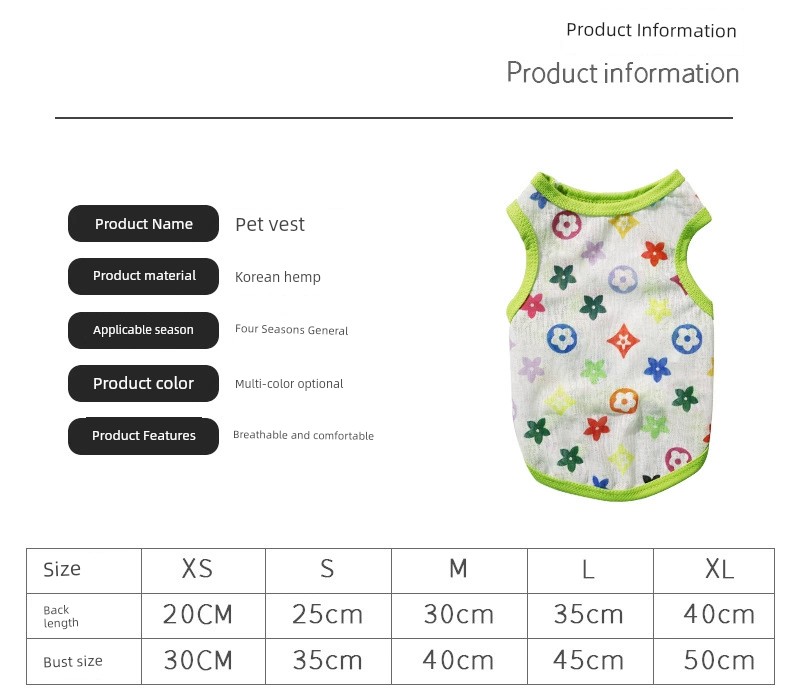 Product Information

Product information

Product Name
Pet vest

Product material
Korean hemp

Applicable season
Four Seasons General

Product color
Multi-color optional

Product Features
Breathable and comfortable

| Size | XS | S | M | L | XL |
|---|---|---|---|---|---|
| Back length | 20CM | 25cm | 30cm | 35cm | 40cm |
| Bust size | 30CM | 35cm | 40cm | 45cm | 50cm |